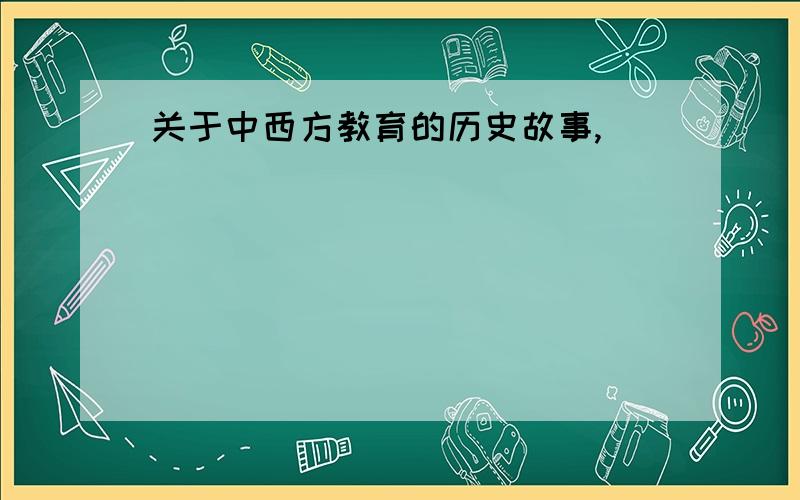 关于中西方教育的历史故事,